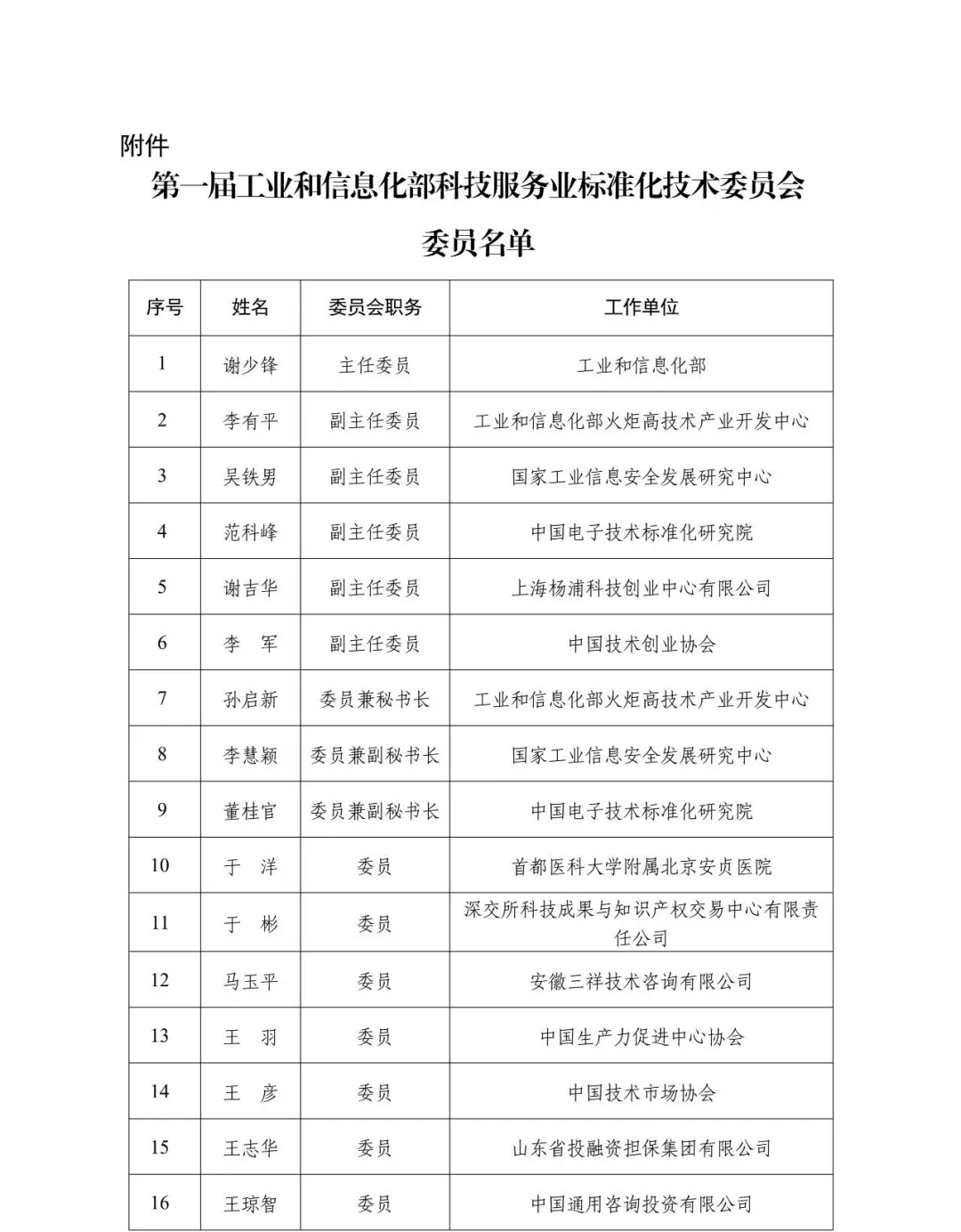 附件

第一届工业和信息化部科技服务业标准化技术委员会

委员名单

| 序号 | 姓名 | 委员会职务 | 工作单位 |
|---|---|---|---|
| 1 | 谢少锋 | 主任委员 | 工业和信息化部 |
| 2 | 李有平 | 副主任委员 | 工业和信息化部火炬高技术产业开发中心 |
| 3 | 吴铁男 | 副主任委员 | 国家工业信息安全发展研究中心 |
| 4 | 范科峰 | 副主任委员 | 中国电子技术标准化研究院 |
| 5 | 谢吉华 | 副主任委员 | 上海杨浦科技创业中心有限公司 |
| 6 | 李　军 | 副主任委员 | 中国技术创业协会 |
| 7 | 孙启新 | 委员兼秘书长 | 工业和信息化部火炬高技术产业开发中心 |
| 8 | 李慧颖 | 委员兼副秘书长 | 国家工业信息安全发展研究中心 |
| 9 | 董桂官 | 委员兼副秘书长 | 中国电子技术标准化研究院 |
| 10 | 于　洋 | 委员 | 首都医科大学附属北京安贞医院 |
| 11 | 于　彬 | 委员 | 深交所科技成果与知识产权交易中心有限责任公司 |
| 12 | 马玉平 | 委员 | 安徽三祥技术咨询有限公司 |
| 13 | 王　羽 | 委员 | 中国生产力促进中心协会 |
| 14 | 王　彦 | 委员 | 中国技术市场协会 |
| 15 | 王志华 | 委员 | 山东省投融资担保集团有限公司 |
| 16 | 王琼智 | 委员 | 中国通用咨询投资有限公司 |